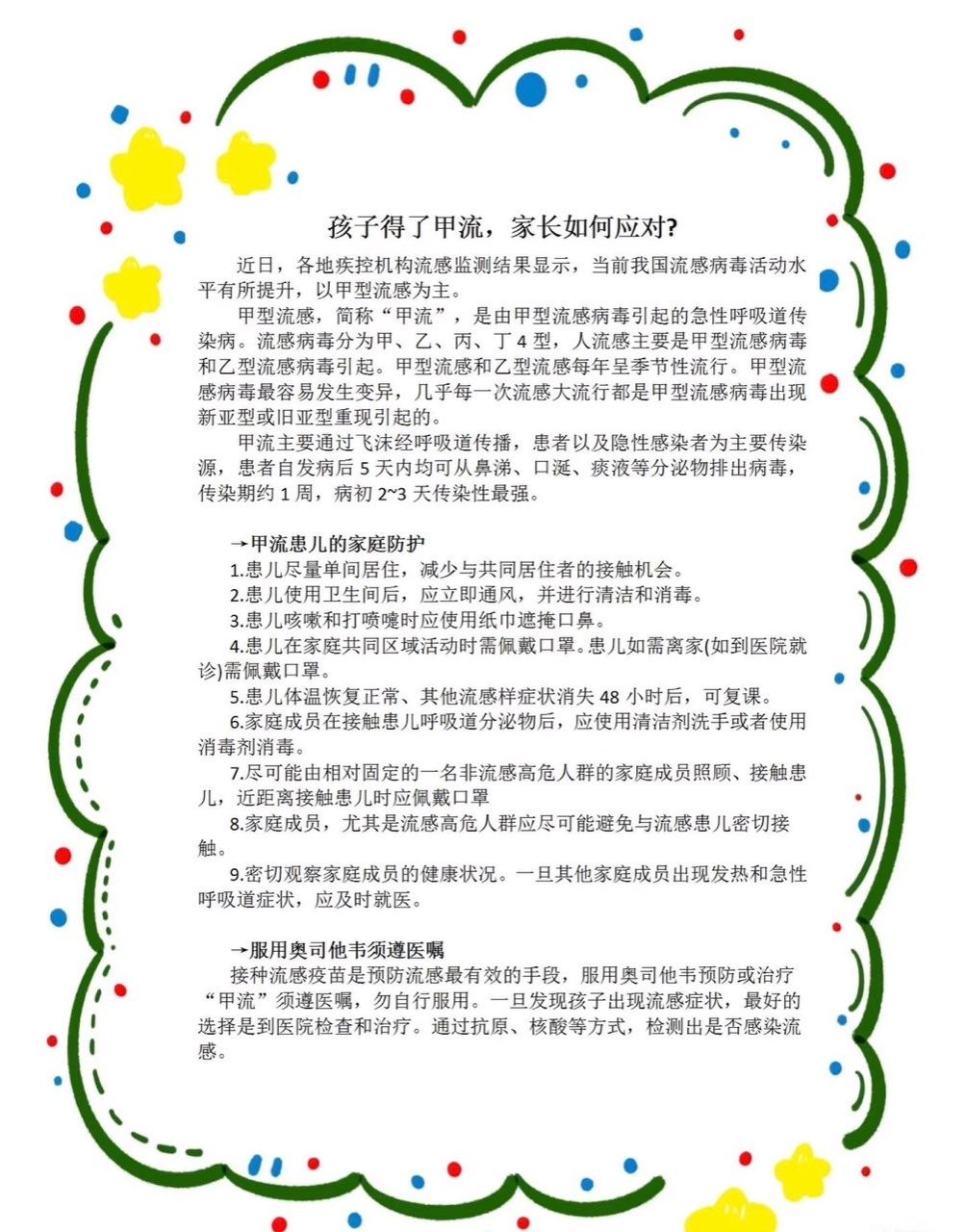 孩子得了甲流，家长如何应对?

近日，各地疾控机构流感监测结果显示，当前我国流感病毒活动水平有所提升，以甲型流感为主。

甲型流感，简称“甲流”，是由甲型流感病毒引起的急性呼吸道传染病。流感病毒分为甲、乙、丙、丁 4 型，人流感主要是甲型流感病毒和乙型流感病毒引起。甲型流感和乙型流感每年呈季节性流行。甲型流感病毒最容易发生变异，几乎每一次流感大流行都是甲型流感病毒出现新亚型或旧亚型重现引起的。

甲流主要通过飞沫经呼吸道传播，患者以及隐性感染者为主要传染源，患者自发病后 5 天内均可从鼻涕、口涎、痰液等分泌物排出病毒，传染期约 1 周，病初 2~3 天传染性最强。

→甲流患儿的家庭防护

1.患儿尽量单间居住，减少与共同居住者的接触机会。

2.患儿使用卫生间后，应立即通风，并进行清洁和消毒。

3.患儿咳嗽和打喷嚏时应使用纸巾遮掩口鼻。

4.患儿在家庭共同区域活动时需佩戴口罩。患儿如需离家(如到医院就诊)需佩戴口罩。

5.患儿体温恢复正常、其他流感样症状消失 48 小时后，可复课。

6.家庭成员在接触患儿呼吸道分泌物后，应使用清洁剂洗手或者使用消毒剂消毒。

7.尽可能由相对固定的一名非流感高危人群的家庭成员照顾、接触患儿，近距离接触患儿时应佩戴口罩

8.家庭成员，尤其是流感高危人群应尽可能避免与流感患儿密切接触。

9.密切观察家庭成员的健康状况。一旦其他家庭成员出现发热和急性呼吸道症状，应及时就医。

→服用奥司他韦须遵医嘱

接种流感疫苗是预防流感最有效的手段，服用奥司他韦预防或治疗“甲流”须遵医嘱，勿自行服用。一旦发现孩子出现流感症状，最好的选择是到医院检查和治疗。通过抗原、核酸等方式，检测出是否感染流感。